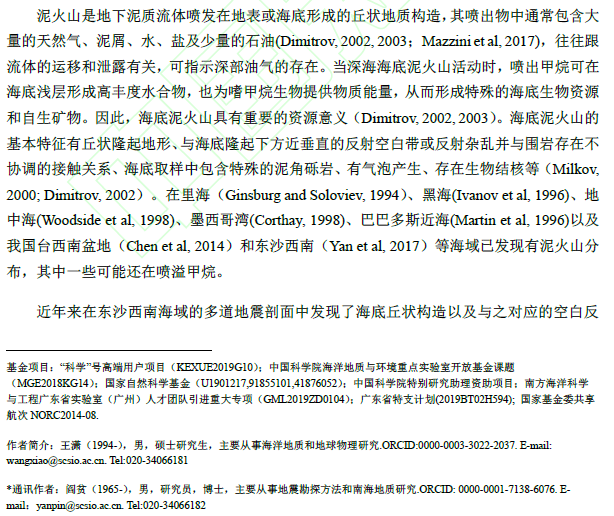 泥火山是地下泥质流体喷发在地表或海底形成的丘状地质构造，其喷出物中通常包含大量的天然气、泥屑、水、盐及少量的石油(Dimitrov, 2002, 2003；Mazzini et al, 2017)，往往跟流体的运移和泄露有关，可指示深部油气的存在。当深海海底泥火山活动时，喷出甲烷可在海底浅层形成高丰度水合物，也为嗜甲烷生物提供物质能量，从而形成特殊的海底生物资源和自生矿物。因此，海底泥火山具有重要的资源意义（Dimitrov, 2002, 2003）。海底泥火山的基本特征有丘状隆起地形、与海底隆起下方近垂直的反射空白带或反射杂乱并与围岩存在不协调的接触关系、海底取样中包含特殊的泥角砾岩、有气泡产生、存在生物结核等（Milkov, 2000; Dimitrov, 2002）。在里海（Ginsburg and Soloviev, 1994）、黑海(Ivanov et al, 1996)、地中海(Woodside et al, 1998)、墨西哥湾(Corthay, 1998)、巴巴多斯近海(Martin et al, 1996)以及我国台西南盆地（Chen et al, 2014）和东沙西南（Yan et al, 2017）等海域已发现有泥火山分布，其中一些可能还在喷溢甲烷。

近年来在东沙西南海域的多道地震剖面中发现了海底丘状构造以及与之对应的空白反

基金项目：“科学”号高端用户项目（KEXUE2019G10）；中国科学院海洋地质与环境重点实验室开放基金课题（MGE2018KG14）；国家自然科学基金（U1901217,91855101,41876052）；中国科学院特别研究助理资助项目；南方海洋科学与工程广东省实验室（广州）人才团队引进重大专项（GML2019ZD0104）；广东省特支计划(2019BT02H594)；国家基金委共享航次 NORC2014-08.

作者简介：王潇（1994-），男，硕士研究生，主要从事海洋地质和地球物理研究.ORCID:0000-0003-3022-2037. E-mail: wangxiao@scsio.ac.cn. Tel:020-34066181

*通讯作者：阎贫（1965-），男，研究员，博士，主要从事地震勘探方法和南海地质研究.ORCID: 0000-0001-7138-6076. E-mail：yanpin@scsio.ac.cn. Tel:020-34066182